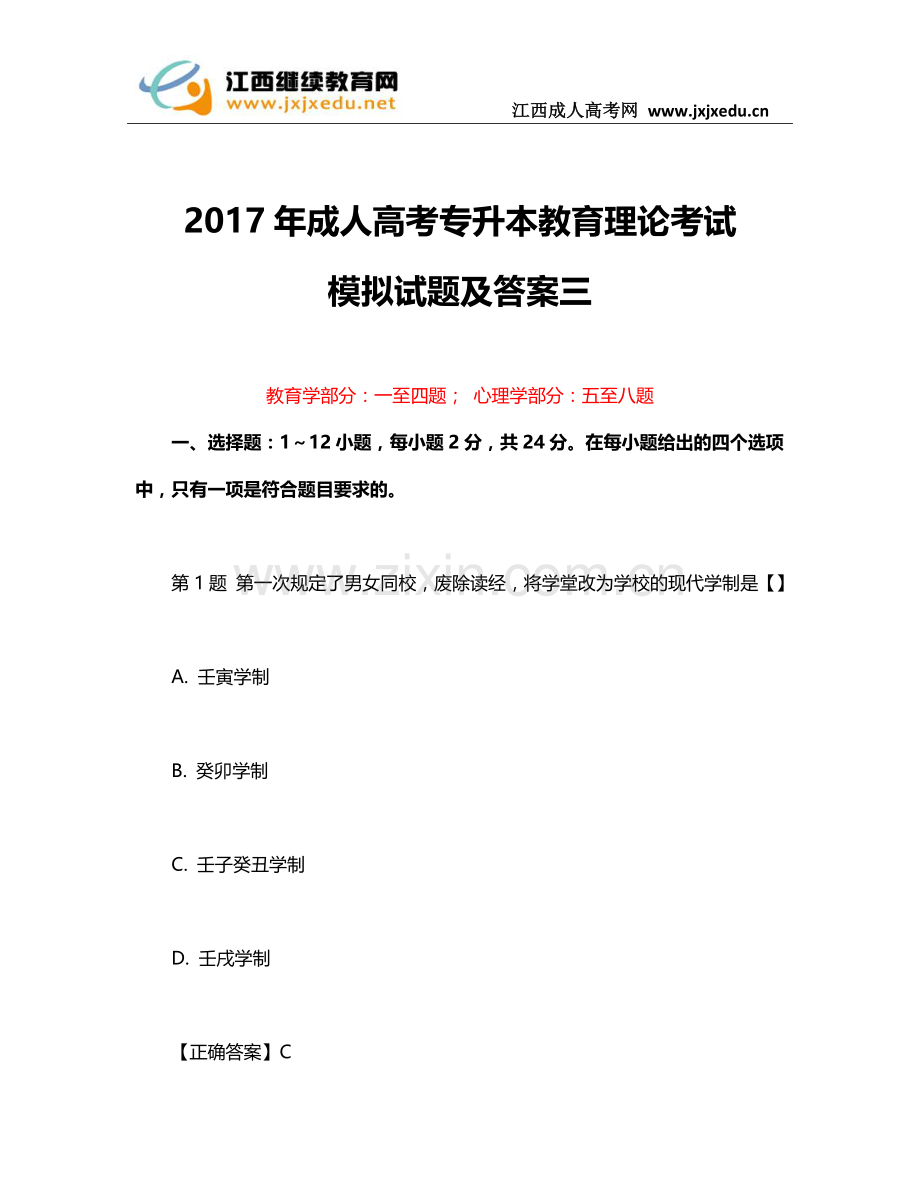 江西继续教育网
www.jxjxedu.net

江西成人高考网 www.jxjxedu.cn

2017 年成人高考专升本教育理论考试

模拟试题及答案三

教育学部分：一至四题； 心理学部分：五至八题

一、选择题：1～12 小题，每小题 2 分，共 24 分。在每小题给出的四个选项中，只有一项是符合题目要求的。

www.zixin.com.cn

第 1 题 第一次规定了男女同校，废除读经，将学堂改为学校的现代学制是【】

A. 壬寅学制

B. 癸卯学制

C. 壬子癸丑学制

D. 壬戌学制

【正确答案】C